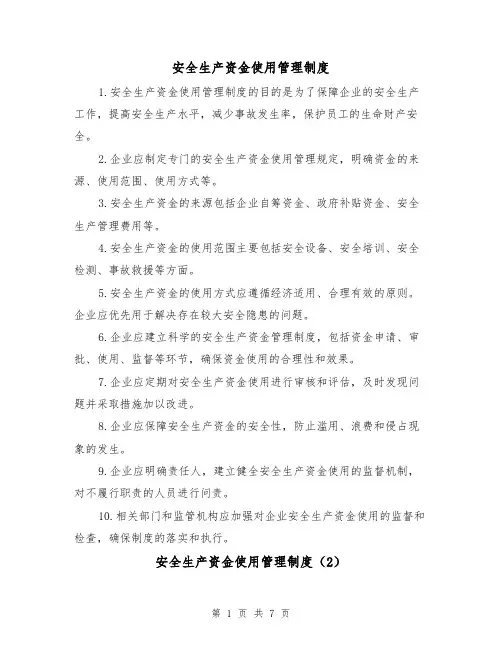 安全生产资金使用管理制度

1.安全生产资金使用管理制度的目的是为了保障企业的安全生产工作，提高安全生产水平，减少事故发生率，保护员工的生命财产安全。

2.企业应制定专门的安全生产资金使用管理规定，明确资金的来源、使用范围、使用方式等。

3.安全生产资金的来源包括企业自筹资金、政府补贴资金、安全生产管理费用等。

4.安全生产资金的使用范围主要包括安全设备、安全培训、安全检测、事故救援等方面。

5.安全生产资金的使用方式应遵循经济适用、合理有效的原则。企业应优先用于解决存在较大安全隐患的问题。

6.企业应建立科学的安全生产资金管理制度，包括资金申请、审批、使用、监督等环节，确保资金使用的合理性和效果。

7.企业应定期对安全生产资金使用进行审核和评估，及时发现问题并采取措施加以改进。

8.企业应保障安全生产资金的安全性，防止滥用、浪费和侵占现象的发生。

9.企业应明确责任人，建立健全安全生产资金使用的监督机制，对不履行职责的人员进行问责。

10.相关部门和监管机构应加强对企业安全生产资金使用的监督和检查，确保制度的落实和执行。

安全生产资金使用管理制度（2）

第 1 页 共 7 页